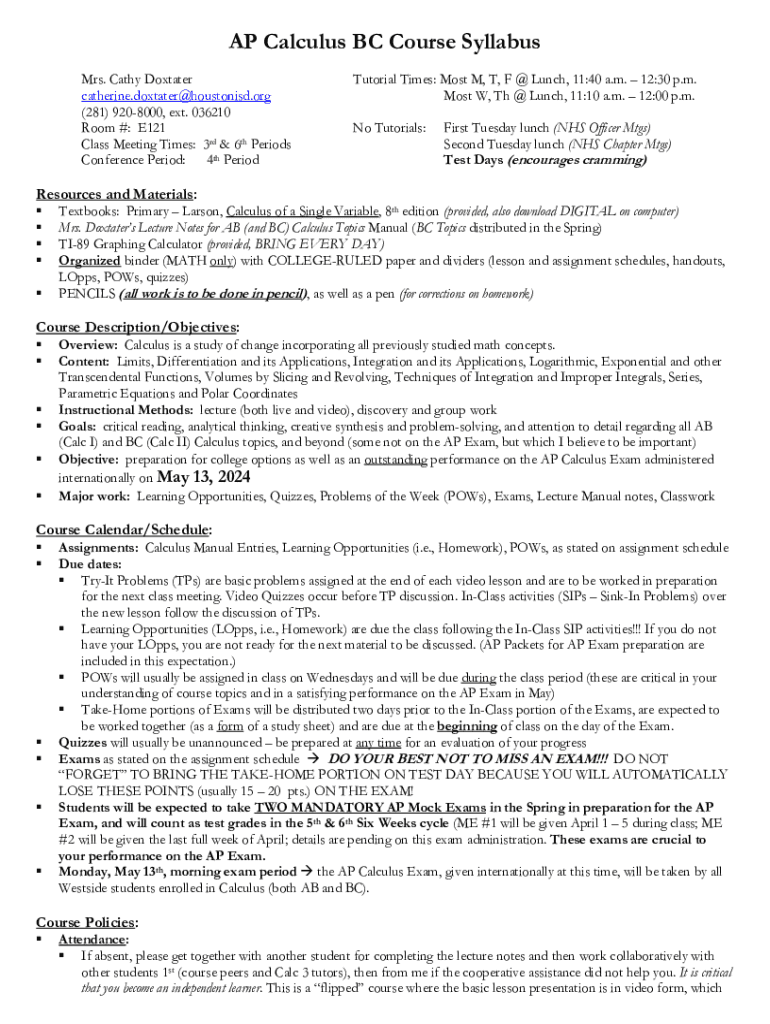 AP Calculus BC Course Syllabus

Mrs. Cathy Doxtater
catherine.doxtater@houstonisd.org
(281) 920-8000, ext. 036210
Room #: E121
Class Meeting Times: 3rd & 6th Periods
Conference Period: 4th Period

Tutorial Times: Most M, T, F @ Lunch, 11:40 a.m. – 12:30 p.m.
Most W, Th @ Lunch, 11:10 a.m. – 12:00 p.m.

No Tutorials: First Tuesday lunch (NHS Officer Mtgs)
Second Tuesday lunch (NHS Chapter Mtgs)
Test Days (encourages cramming)

Resources and Materials:
▪ Textbooks: Primary – Larson, Calculus of a Single Variable, 8th edition (provided, also download DIGITAL on computer)
▪ Mrs. Doxtater's Lecture Notes for AB (and BC) Calculus Topics Manual (BC Topics distributed in the Spring)
▪ TI-89 Graphing Calculator (provided, BRING EVERY DAY)
▪ Organized binder (MATH only) with COLLEGE-RULED paper and dividers (lesson and assignment schedules, handouts, LOpps, POWs, quizzes)
▪ PENCILS (all work is to be done in pencil), as well as a pen (for corrections on homework)

Course Description/Objectives:
▪ Overview: Calculus is a study of change incorporating all previously studied math concepts.
▪ Content: Limits, Differentiation and its Applications, Integration and its Applications, Logarithmic, Exponential and other Transcendental Functions, Volumes by Slicing and Revolving, Techniques of Integration and Improper Integrals, Series, Parametric Equations and Polar Coordinates
▪ Instructional Methods: lecture (both live and video), discovery and group work
▪ Goals: critical reading, analytical thinking, creative synthesis and problem-solving, and attention to detail regarding all AB (Calc I) and BC (Calc II) Calculus topics, and beyond (some not on the AP Exam, but which I believe to be important)
▪ Objective: preparation for college options as well as an outstanding performance on the AP Calculus Exam administered internationally on May 13, 2024
▪ Major work: Learning Opportunities, Quizzes, Problems of the Week (POWs), Exams, Lecture Manual notes, Classwork

Course Calendar/Schedule:
▪ Assignments: Calculus Manual Entries, Learning Opportunities (i.e., Homework), POWs, as stated on assignment schedule
▪ Due dates:
▪ Try-It Problems (TPs) are basic problems assigned at the end of each video lesson and are to be worked in preparation for the next class meeting. Video Quizzes occur before TP discussion. In-Class activities (SIPs – Sink-In Problems) over the new lesson follow the discussion of TPs.
▪ Learning Opportunities (LOpps, i.e., Homework) are due the class following the In-Class SIP activities!!! If you do not have your LOpps, you are not ready for the next material to be discussed. (AP Packets for AP Exam preparation are included in this expectation.)
▪ POWs will usually be assigned in class on Wednesdays and will be due during the class period (these are critical in your understanding of course topics and in a satisfying performance on the AP Exam in May)
▪ Take-Home portions of Exams will be distributed two days prior to the In-Class portion of the Exams, are expected to be worked together (as a form of a study sheet) and are due at the beginning of class on the day of the Exam.
▪ Quizzes will usually be unannounced – be prepared at any time for an evaluation of your progress
▪ Exams as stated on the assignment schedule → DO YOUR BEST NOT TO MISS AN EXAM!!! DO NOT "FORGET" TO BRING THE TAKE-HOME PORTION ON TEST DAY BECAUSE YOU WILL AUTOMATICALLY LOSE THESE POINTS (usually 15 – 20 pts.) ON THE EXAM!
▪ Students will be expected to take TWO MANDATORY AP Mock Exams in the Spring in preparation for the AP Exam, and will count as test grades in the 5th & 6th Six Weeks cycle (ME #1 will be given April 1 – 5 during class; ME #2 will be given the last full week of April; details are pending on this exam administration. These exams are crucial to your performance on the AP Exam.
▪ Monday, May 13th, morning exam period → the AP Calculus Exam, given internationally at this time, will be taken by all Westside students enrolled in Calculus (both AB and BC).

Course Policies:
▪ Attendance:
▪ If absent, please get together with another student for completing the lecture notes and then work collaboratively with other students 1st (course peers and Calc 3 tutors), then from me if the cooperative assistance did not help you. It is critical that you become an independent learner. This is a "flipped" course where the basic lesson presentation is in video form, which